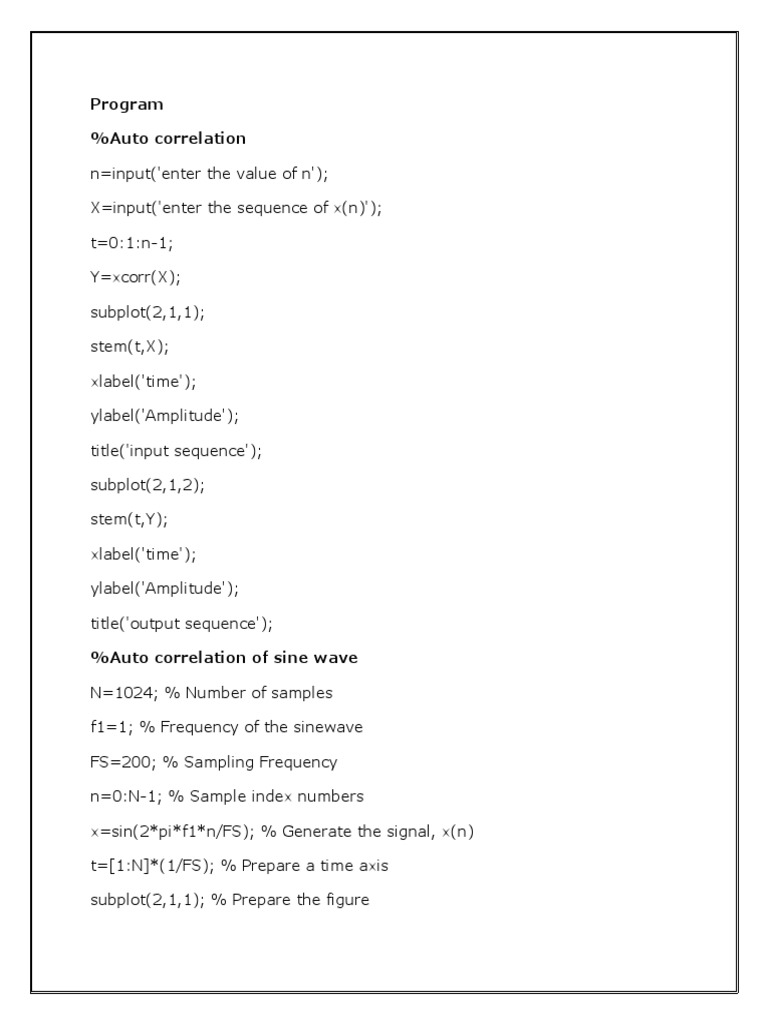 Program

%Auto correlation

n=input('enter the value of n');

X=input('enter the sequence of x(n)');

t=0:1:n-1;

Y=xcorr(X);

subplot(2,1,1);

stem(t,X);

xlabel('time');

ylabel('Amplitude');

title('input sequence');

subplot(2,1,2);

stem(t,Y);

xlabel('time');

ylabel('Amplitude');

title('output sequence');

%Auto correlation of sine wave

N=1024; % Number of samples

f1=1; % Frequency of the sinewave

FS=200; % Sampling Frequency

n=0:N-1; % Sample index numbers

x=sin(2*pi*f1*n/FS); % Generate the signal, x(n)

t=[1:N]*(1/FS); % Prepare a time axis

subplot(2,1,1); % Prepare the figure